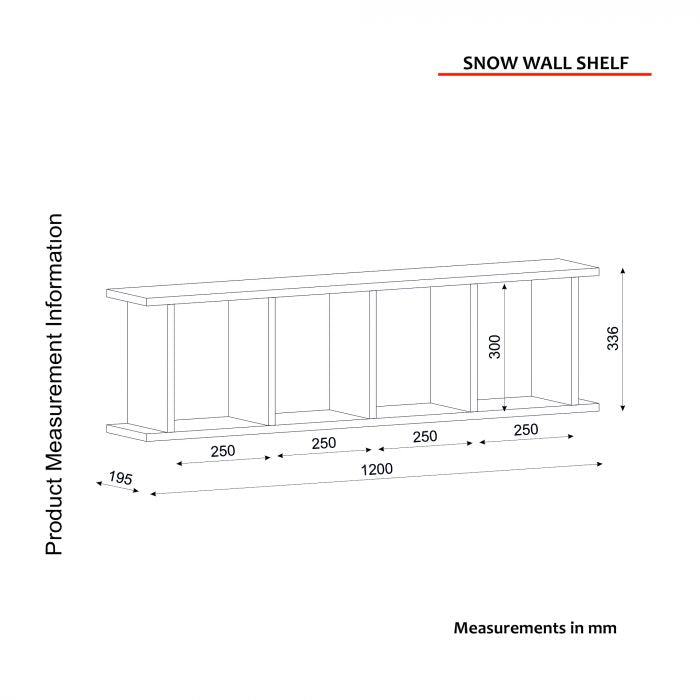 SNOW WALL SHELF

Product Measurement Information

300

336

250

250

250

250

195

1200

Measurements in mm